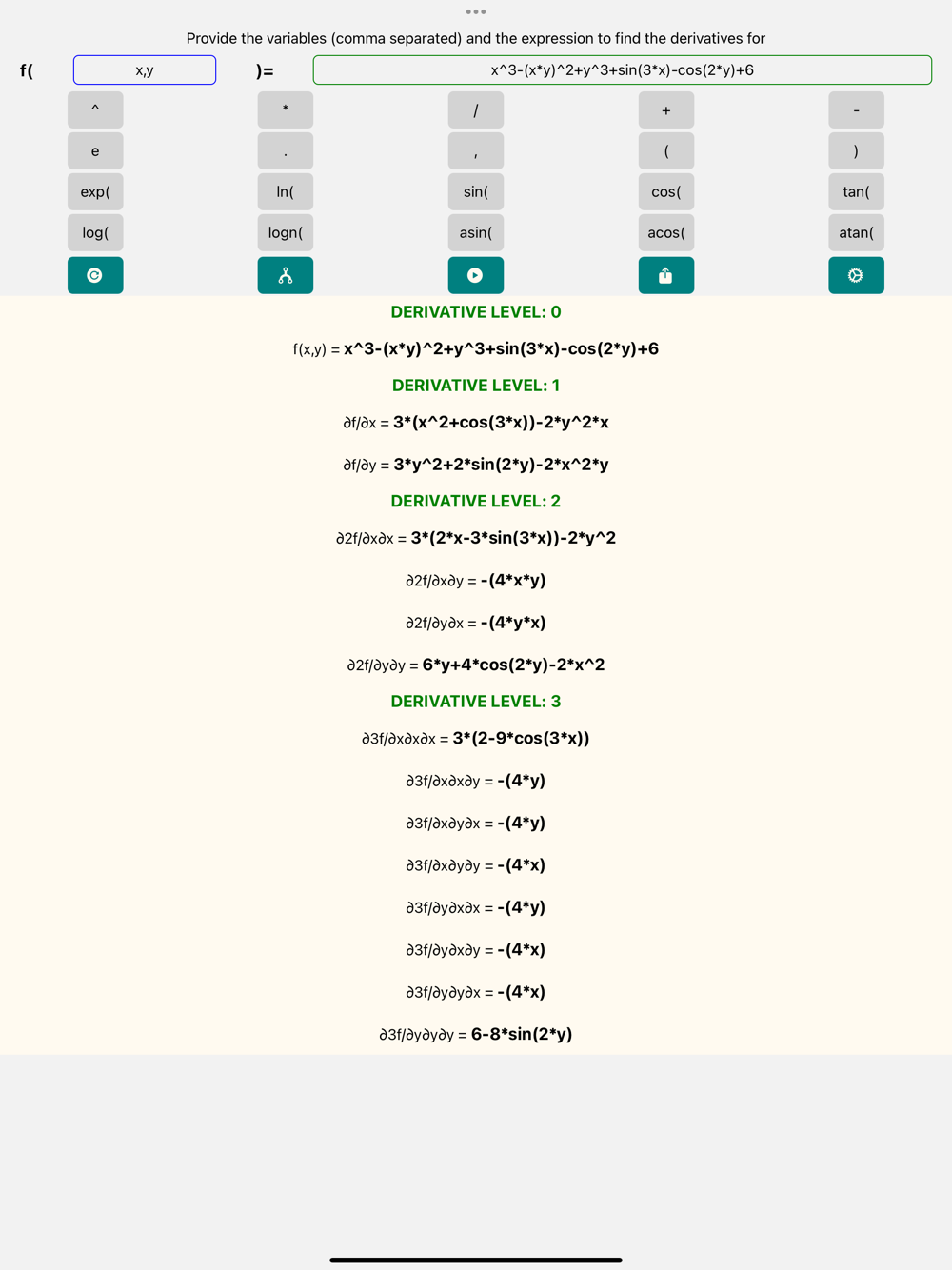 Provide the variables (comma separated) and the expression to find the derivatives for

f( x,y )= x^3-(x*y)^2+y^3+sin(3*x)-cos(2*y)+6

^ * / + -
e . , ( )
exp( ln( sin( cos( tan(
log( logn( asin( acos( atan(

DERIVATIVE LEVEL: 0

f(x,y) = x^3-(x*y)^2+y^3+sin(3*x)-cos(2*y)+6

DERIVATIVE LEVEL: 1

∂f/∂x = 3*(x^2+cos(3*x))-2*y^2*x

∂f/∂y = 3*y^2+2*sin(2*y)-2*x^2*y

DERIVATIVE LEVEL: 2

∂2f/∂x∂x = 3*(2*x-3*sin(3*x))-2*y^2

∂2f/∂x∂y = -(4*x*y)

∂2f/∂y∂x = -(4*y*x)

∂2f/∂y∂y = 6*y+4*cos(2*y)-2*x^2

DERIVATIVE LEVEL: 3

∂3f/∂x∂x∂x = 3*(2-9*cos(3*x))

∂3f/∂x∂x∂y = -(4*y)

∂3f/∂x∂y∂x = -(4*y)

∂3f/∂x∂y∂y = -(4*x)

∂3f/∂y∂x∂x = -(4*y)

∂3f/∂y∂x∂y = -(4*x)

∂3f/∂y∂y∂x = -(4*x)

∂3f/∂y∂y∂y = 6-8*sin(2*y)